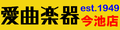 愛曲楽器 est.1949 今池店